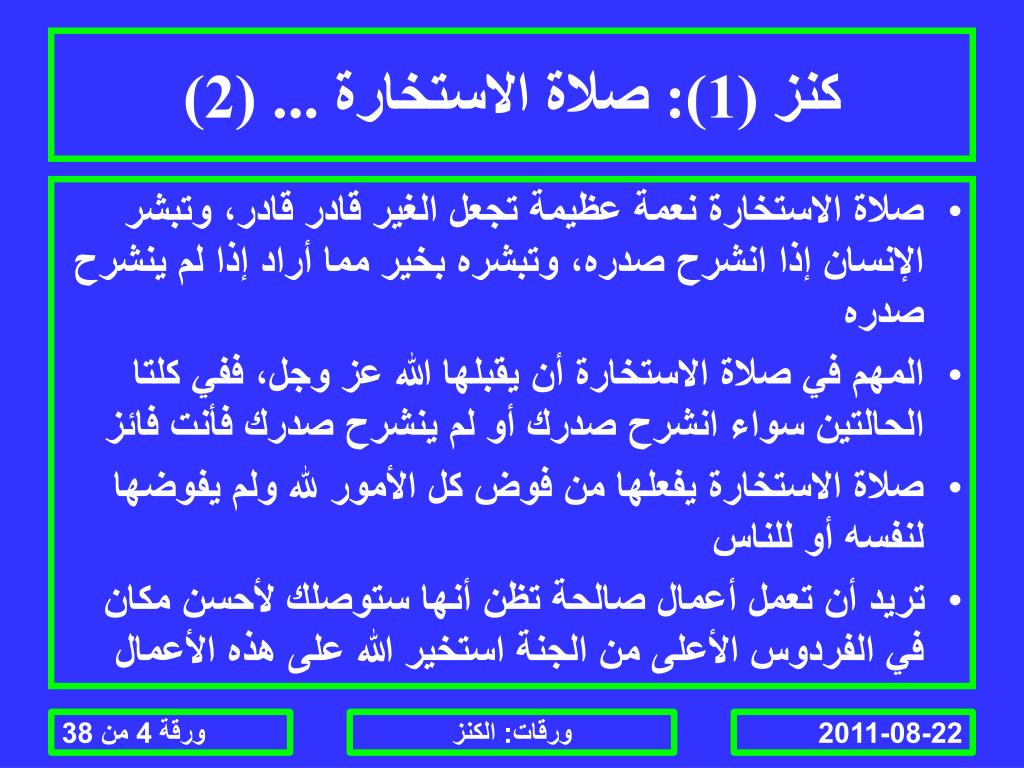 كنز (1): صلاة الاستخارة ... (2)

• صلاة الاستخارة نعمة عظيمة تجعل الغير قادر قادر، وتبشر الإنسان إذا انشرح صدره، وتبشره بخير مما أراد إذا لم ينشرح صدره

• المهم في صلاة الاستخارة أن يقبلها الله عز وجل، ففي كلتا الحالتين سواء انشرح صدرك أو لم ينشرح صدرك فأنت فائز

• صلاة الاستخارة يفعلها من فوض كل الأمور لله ولم يفوضها لنفسه أو للناس

• تريد أن تعمل أعمال صالحة تظن أنها ستوصلك لأحسن مكان في الفردوس الأعلى من الجنة استخير الله على هذه الأعمال

2011-08-22

ورقات: الكنز

ورقة 4 من 38